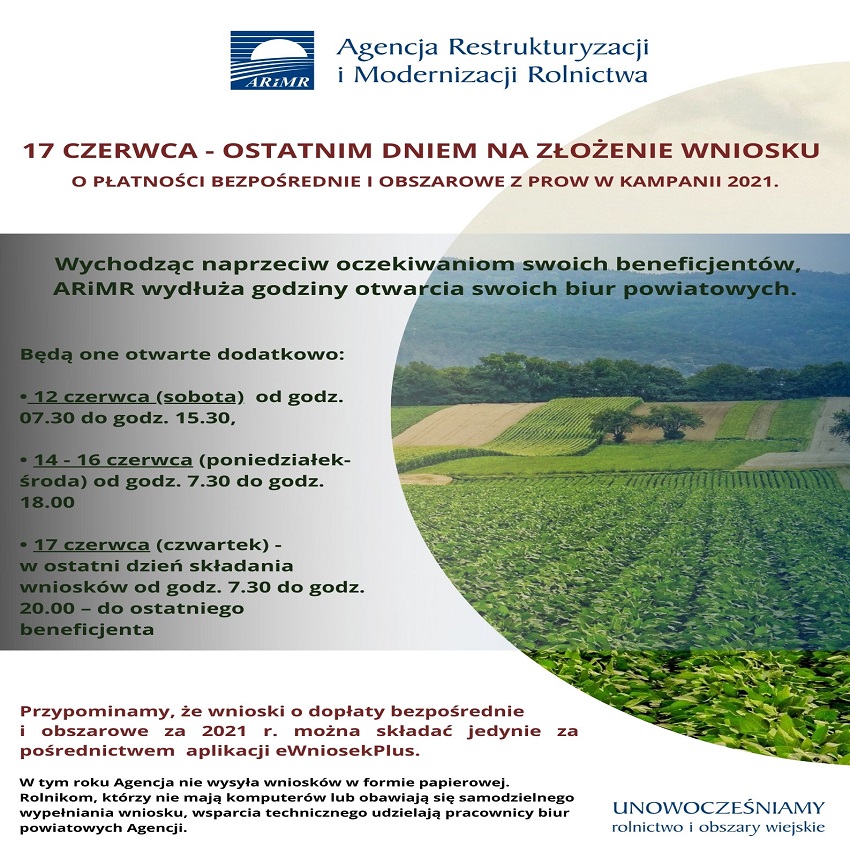 ARiMR

Agencja Restrukturyzacji i Modernizacji Rolnictwa

17 CZERWCA - OSTATNIM DNIEM NA ZŁOŻENIE WNIOSKU

O PŁATNOŚCI BEZPOŚREDNIE I OBSZAROWE Z PROW W KAMPANII 2021.

Wychodząc naprzeciw oczekiwaniom swoich beneficjentów, ARiMR wydłuża godziny otwarcia swoich biur powiatowych.

Będą one otwarte dodatkowo:

• 12 czerwca (sobota) od godz. 07.30 do godz. 15.30,

• 14 - 16 czerwca (poniedziałek-środa) od godz. 7.30 do godz. 18.00

• 17 czerwca (czwartek) - w ostatni dzień składania wniosków od godz. 7.30 do godz. 20.00 – do ostatniego beneficjenta

Przypominamy, że wnioski o dopłaty bezpośrednie i obszarowe za 2021 r. można składać jedynie za pośrednictwem aplikacji eWniosekPlus.

W tym roku Agencja nie wysyła wniosków w formie papierowej. Rolnikom, którzy nie mają komputerów lub obawiają się samodzielnego wypełniania wniosku, wsparcia technicznego udzielają pracownicy biur powiatowych Agencji.

UNOWOCZEŚNIAMY
rolnictwo i obszary wiejskie